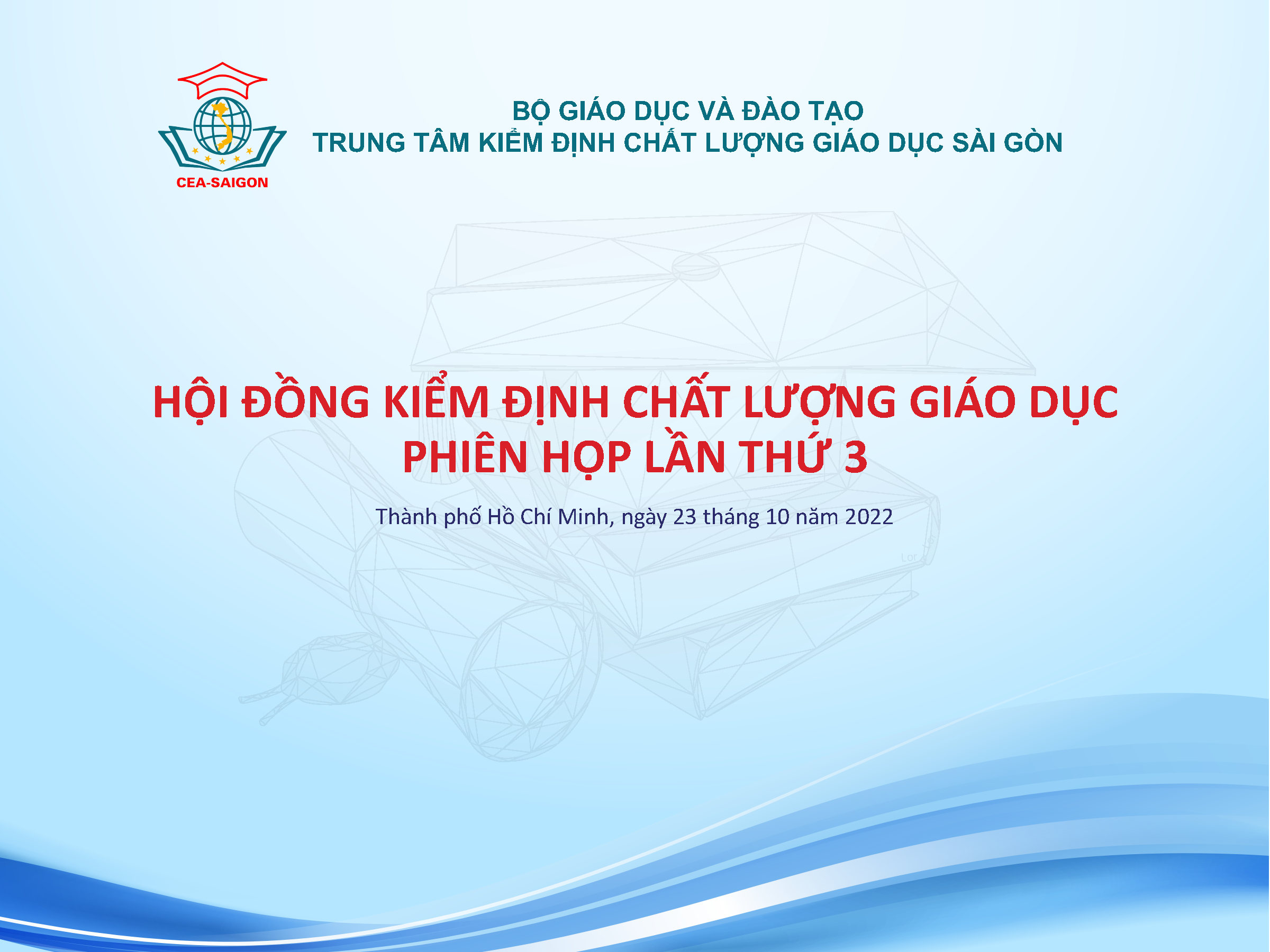 CEA-SAIGON

BỘ GIÁO DỤC VÀ ĐÀO TẠO
TRUNG TÂM KIỂM ĐỊNH CHẤT LƯỢNG GIÁO DỤC SÀI GÒN

HỘI ĐỒNG KIỂM ĐỊNH CHẤT LƯỢNG GIÁO DỤC
PHIÊN HỌP LẦN THỨ 3

Thành phố Hồ Chí Minh, ngày 23 tháng 10 năm 2022